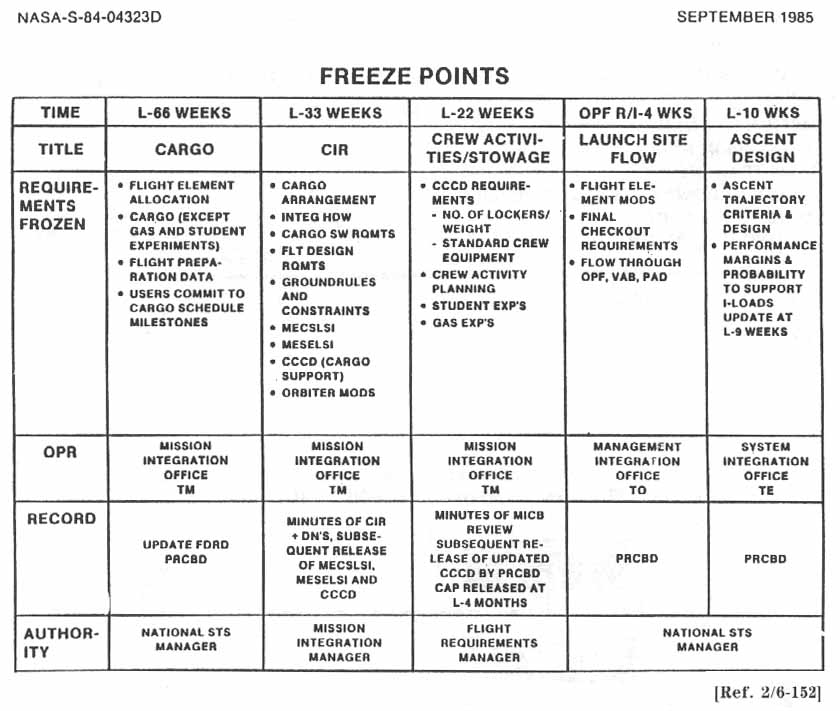 NASA-S-84-04323D

SEPTEMBER 1985

FREEZE POINTS

| TIME | L-66 WEEKS | L-33 WEEKS | L-22 WEEKS | OPF R/I-4 WKS | L-10 WKS |
|---|---|---|---|---|---|
| TITLE | CARGO | CIR | CREW ACTIVITIES/STOWAGE | LAUNCH SITE FLOW | ASCENT DESIGN |
| REQUIREMENTS FROZEN | • FLIGHT ELEMENT ALLOCATION • CARGO (EXCEPT GAS AND STUDENT EXPERIMENTS) • FLIGHT PREPARATION DATA • USERS COMMIT TO CARGO SCHEDULE MILESTONES | • CARGO ARRANGEMENT • INTEG HDW • CARGO SW RQMTS • FLT DESIGN RQMTS • GROUNDRULES AND CONSTRAINTS • MECSLSI • MESELSI • CCCD (CARGO SUPPORT) • ORBITER MODS | • CCCD REQUIREMENTS - NO. OF LOCKERS/ WEIGHT - STANDARD CREW EQUIPMENT • CREW ACTIVITY PLANNING • STUDENT EXP'S • GAS EXP'S | • FLIGHT ELEMENT MODS • FINAL CHECKOUT REQUIREMENTS • FLOW THROUGH OPF, VAB, PAD | • ASCENT TRAJECTORY CRITERIA & DESIGN • PERFORMANCE MARGINS & PROBABILITY TO SUPPORT I-LOADS UPDATE AT L-9 WEEKS |
| OPR | MISSION INTEGRATION OFFICE TM | MISSION INTEGRATION OFFICE TM | MISSION INTEGRATION OFFICE TM | MANAGEMENT INTEGRATION OFFICE TO | SYSTEM INTEGRATION OFFICE TE |
| RECORD | UPDATE FDRD PRCBD | MINUTES OF CIR + DN'S, SUBSEQUENT RELEASE OF MECSLSI, MESELSI AND CCCD | MINUTES OF MICB REVIEW SUBSEQUENT RELEASE OF UPDATED CCCD BY PRCBD CAP RELEASED AT L-4 MONTHS | PRCBD | PRCBD |
| AUTHORITY | NATIONAL STS MANAGER | MISSION INTEGRATION MANAGER | FLIGHT REQUIREMENTS MANAGER | NATIONAL STS MANAGER | |

[Ref. 2/6-152]